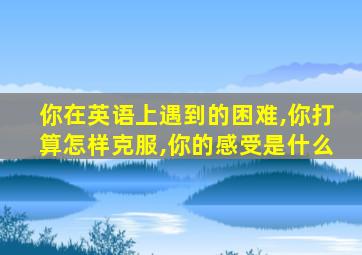 你在英语上遇到的困难,你打算怎样克服,你的感受是什么